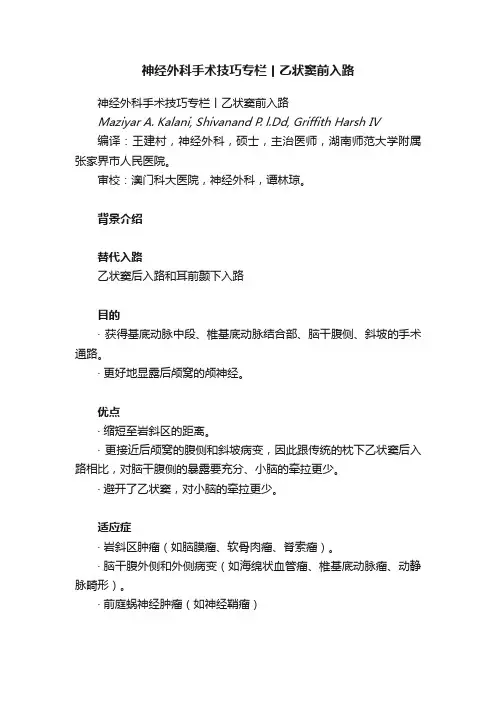 神经外科手术技巧专栏 | 乙状窦前入路

神经外科手术技巧专栏丨乙状窦前入路

Maziyar A. Kalani, Shivanand P. l.Dd, Griffith Harsh IV

编译：王建村，神经外科，硕士，主治医师，湖南师范大学附属张家界市人民医院。

审校：澳门科大医院，神经外科，谭林琼。

背景介绍

替代入路

乙状窦后入路和耳前颞下入路

目的

· 获得基底动脉中段、椎基底动脉结合部、脑干腹侧、斜坡的手术通路。

· 更好地显露后颅窝的颅神经。

优点

· 缩短至岩斜区的距离。

· 更接近后颅窝的腹侧和斜坡病变，因此跟传统的枕下乙状窦后入路相比，对脑干腹侧的暴露要充分、小脑的牵拉更少。

· 避开了乙状窦，对小脑的牵拉更少。

适应症

· 岩斜区肿瘤（如脑膜瘤、软骨肉瘤、脊索瘤）。

· 脑干腹外侧和外侧病变（如海绵状血管瘤、椎基底动脉瘤、动静脉畸形）。

· 前庭蜗神经肿瘤（如神经鞘瘤）